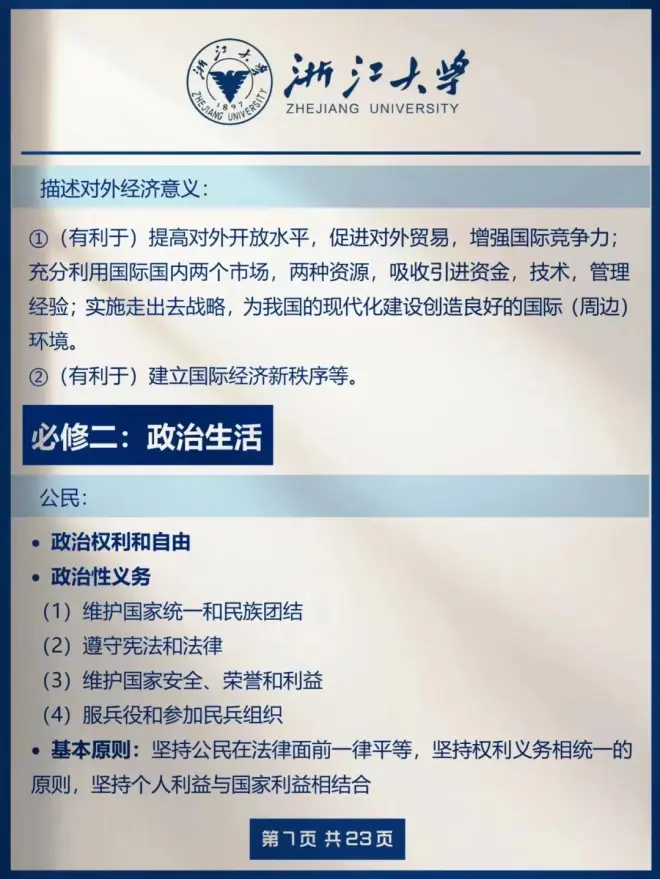 浙江大学 1897 ZHEJIANG UNIVERSITY

浙江大学
ZHEJIANG UNIVERSITY

描述对外经济意义：

①（有利于）提高对外开放水平，促进对外贸易，增强国际竞争力；充分利用国际国内两个市场，两种资源，吸收引进资金，技术，管理经验；实施走出去战略，为我国的现代化建设创造良好的国际（周边）环境。

②（有利于）建立国际经济新秩序等。

必修二：政治生活

公民：

• 政治权利和自由

• 政治性义务

（1）维护国家统一和民族团结

（2）遵守宪法和法律

（3）维护国家安全、荣誉和利益

（4）服兵役和参加民兵组织

• 基本原则：坚持公民在法律面前一律平等，坚持权利义务相统一的原则，坚持个人利益与国家利益相结合

第7页 共23页